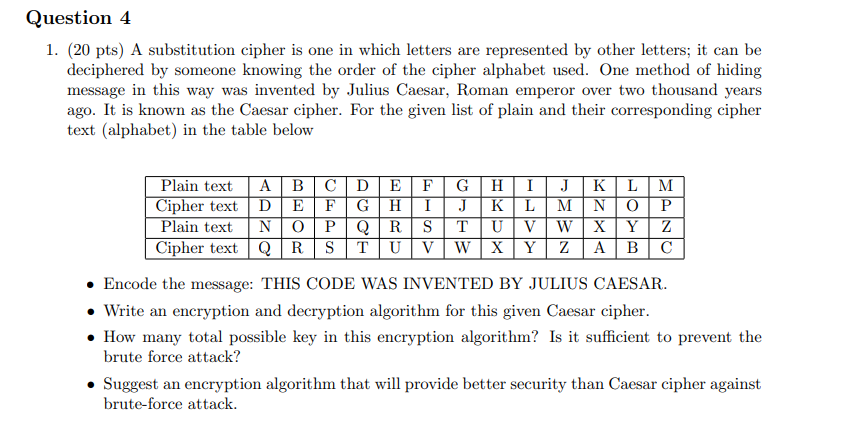 Question 4

1. (20 pts) A substitution cipher is one in which letters are represented by other letters; it can be deciphered by someone knowing the order of the cipher alphabet used. One method of hiding message in this way was invented by Julius Caesar, Roman emperor over two thousand years ago. It is known as the Caesar cipher. For the given list of plain and their corresponding cipher text (alphabet) in the table below

| Plain text | A | B | C | D | E | F | G | H | I | J | K | L | M |
|---|---|---|---|---|---|---|---|---|---|---|---|---|---|
| Cipher text | D | E | F | G | H | I | J | K | L | M | N | O | P |
| Plain text | N | O | P | Q | R | S | T | U | V | W | X | Y | Z |
| Cipher text | Q | R | S | T | U | V | W | X | Y | Z | A | B | C |

• Encode the message: THIS CODE WAS INVENTED BY JULIUS CAESAR.

• Write an encryption and decryption algorithm for this given Caesar cipher.

• How many total possible key in this encryption algorithm? Is it sufficient to prevent the brute force attack?

• Suggest an encryption algorithm that will provide better security than Caesar cipher against brute-force attack.